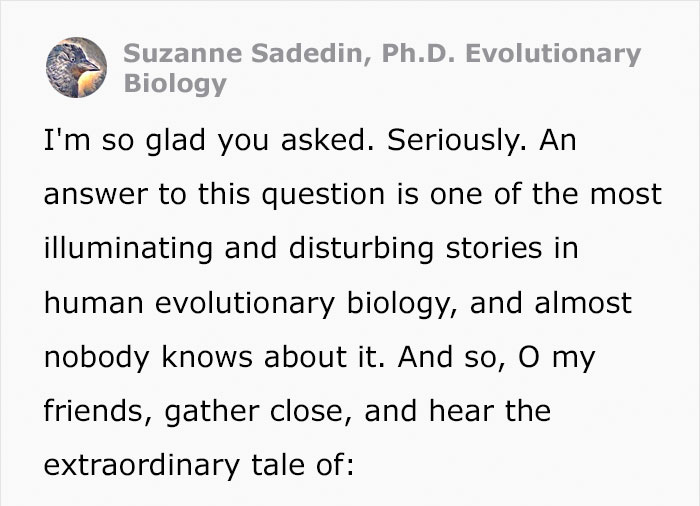 Suzanne Sadedin, Ph.D. Evolutionary Biology

I'm so glad you asked. Seriously. An answer to this question is one of the most illuminating and disturbing stories in human evolutionary biology, and almost nobody knows about it. And so, O my friends, gather close, and hear the extraordinary tale of: